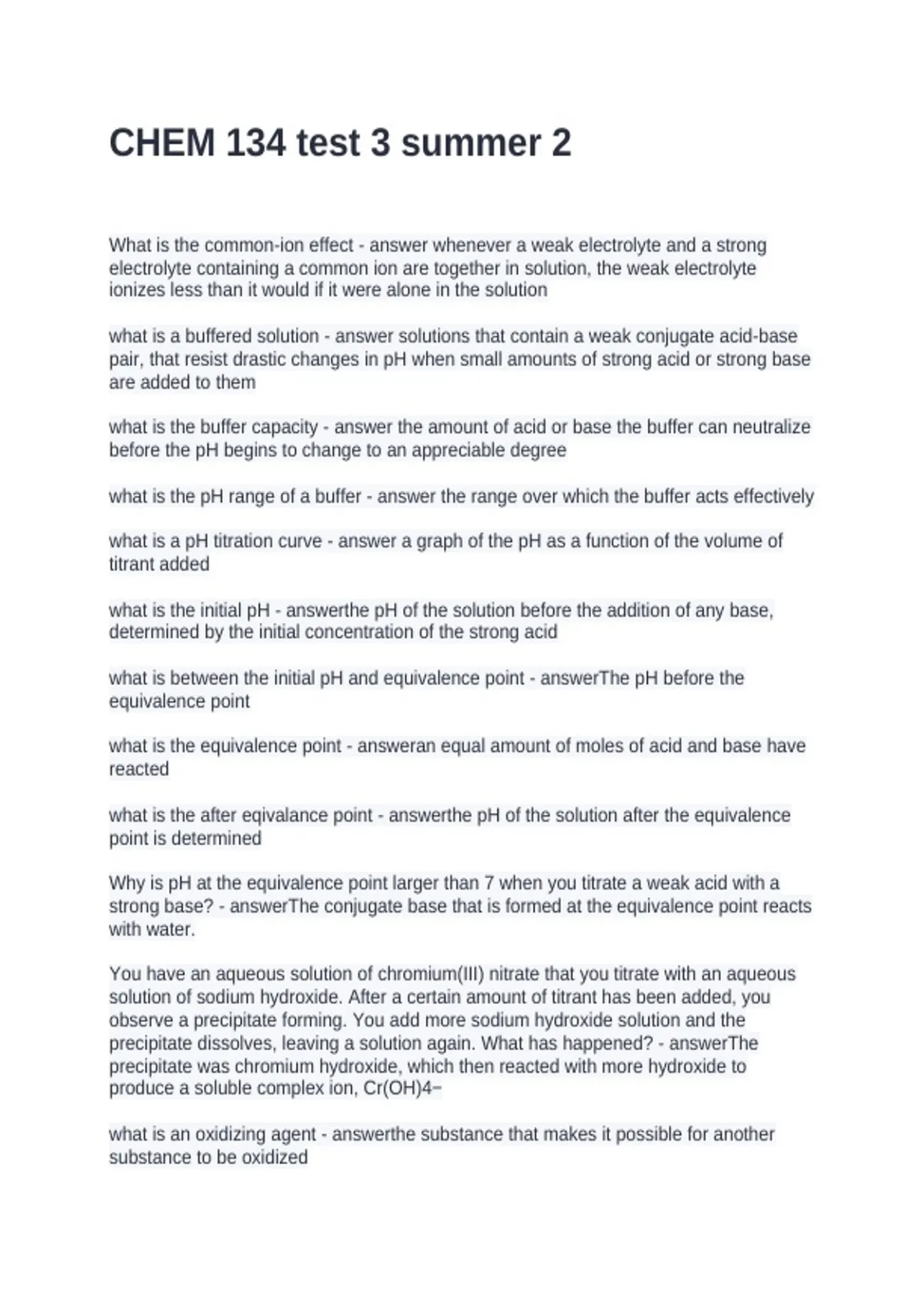 CHEM 134 test 3 summer 2

What is the common-ion effect - answer whenever a weak electrolyte and a strong electrolyte containing a common ion are together in solution, the weak electrolyte ionizes less than it would if it were alone in the solution

what is a buffered solution - answer solutions that contain a weak conjugate acid-base pair, that resist drastic changes in pH when small amounts of strong acid or strong base are added to them

what is the buffer capacity - answer the amount of acid or base the buffer can neutralize before the pH begins to change to an appreciable degree

what is the pH range of a buffer - answer the range over which the buffer acts effectively

what is a pH titration curve - answer a graph of the pH as a function of the volume of titrant added

what is the initial pH - answerthe pH of the solution before the addition of any base, determined by the initial concentration of the strong acid

what is between the initial pH and equivalence point - answerThe pH before the equivalence point

what is the equivalence point - answeran equal amount of moles of acid and base have reacted

what is the after eqivalance point - answerthe pH of the solution after the equivalence point is determined

Why is pH at the equivalence point larger than 7 when you titrate a weak acid with a strong base? - answerThe conjugate base that is formed at the equivalence point reacts with water.

You have an aqueous solution of chromium(III) nitrate that you titrate with an aqueous solution of sodium hydroxide. After a certain amount of titrant has been added, you observe a precipitate forming. You add more sodium hydroxide solution and the precipitate dissolves, leaving a solution again. What has happened? - answerThe precipitate was chromium hydroxide, which then reacted with more hydroxide to produce a soluble complex ion, Cr(OH)4−

what is an oxidizing agent - answerthe substance that makes it possible for another substance to be oxidized